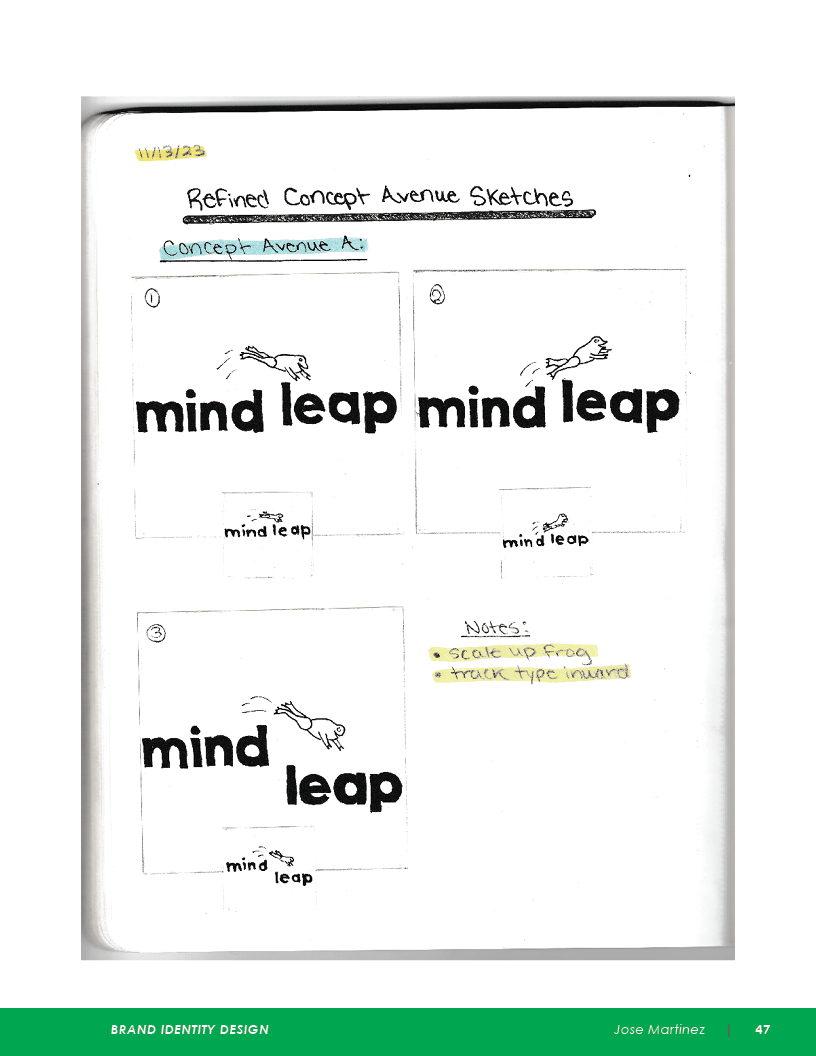 11/13/23

Refined Concept Avenue Sketches

Concept Avenue A:

①

mind leap

mind leap

②

mind leap

mind leap

③

mind leap

mind leap

Notes:
• scale up frog
• track type inward

BRAND IDENTITY DESIGN

Jose Martinez | 47